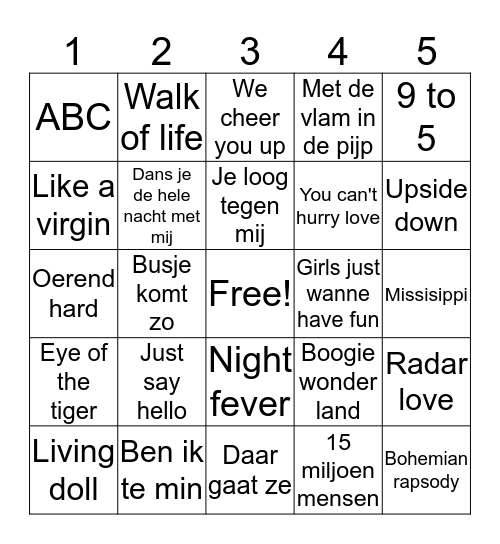 | 1 | 2 | 3 | 4 | 5 |
|---|---|---|---|---|
| ABC | Walk of life | We cheer you up | Met de vlam in de pijp | 9 to 5 |
| Like a virgin | Dans je de hele nacht met mij | Je loog tegen mij | You can't hurry love | Upside down |
| Oerend hard | Busje komt zo | Free! | Girls just wanne have fun | Missisippi |
| Eye of the tiger | Just say hello | Night fever | Boogie wonder land | Radar love |
| Living doll | Ben ik te min | Daar gaat ze | 15 miljoen mensen | Bohemian rapsody |